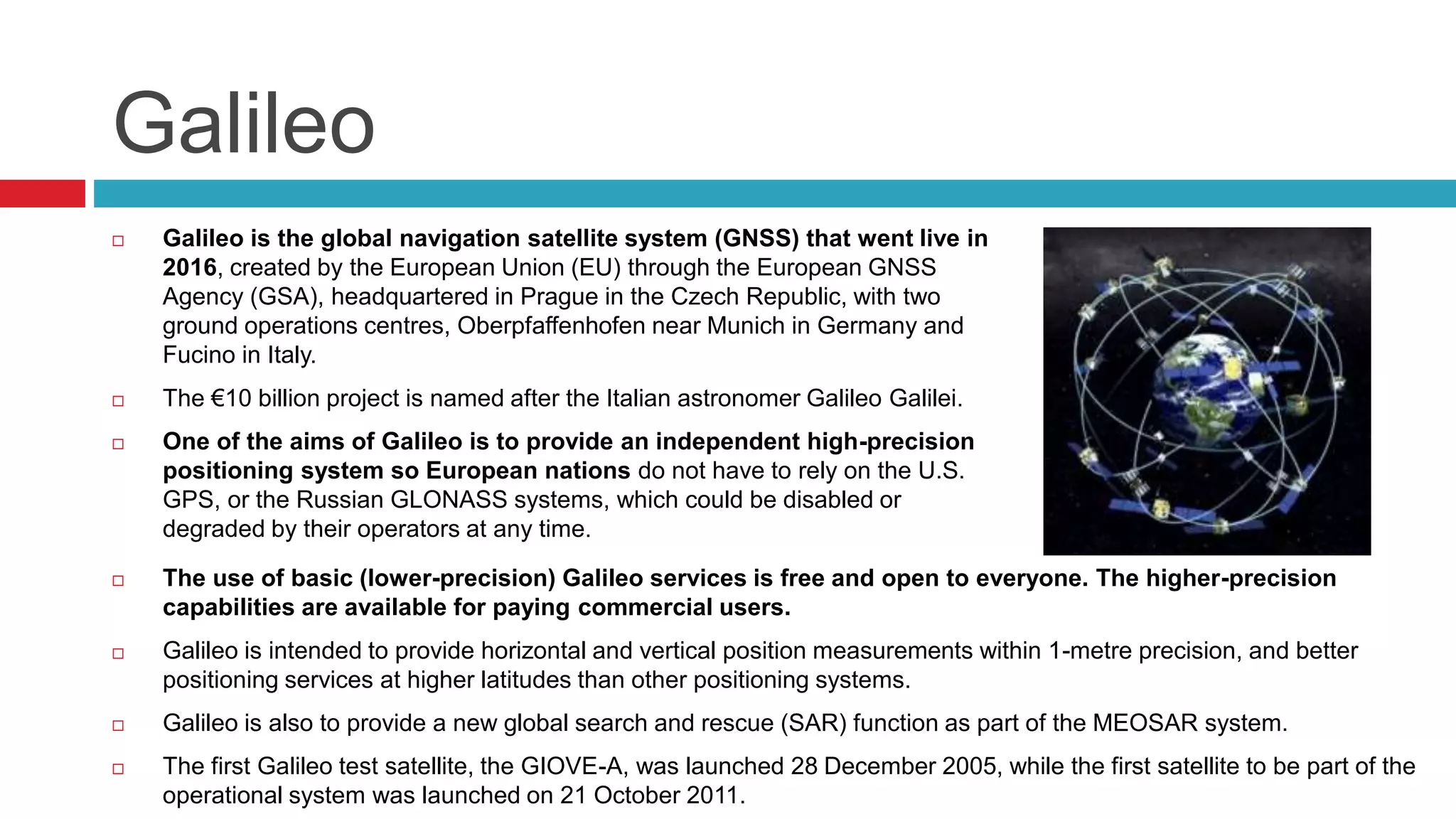 Galileo

□ Galileo is the global navigation satellite system (GNSS) that went live in 2016, created by the European Union (EU) through the European GNSS Agency (GSA), headquartered in Prague in the Czech Republic, with two ground operations centres, Oberpfaffenhofen near Munich in Germany and Fucino in Italy.

□ The €10 billion project is named after the Italian astronomer Galileo Galilei.

□ One of the aims of Galileo is to provide an independent high-precision positioning system so European nations do not have to rely on the U.S. GPS, or the Russian GLONASS systems, which could be disabled or degraded by their operators at any time.

□ The use of basic (lower-precision) Galileo services is free and open to everyone. The higher-precision capabilities are available for paying commercial users.

□ Galileo is intended to provide horizontal and vertical position measurements within 1-metre precision, and better positioning services at higher latitudes than other positioning systems.

□ Galileo is also to provide a new global search and rescue (SAR) function as part of the MEOSAR system.

□ The first Galileo test satellite, the GIOVE-A, was launched 28 December 2005, while the first satellite to be part of the operational system was launched on 21 October 2011.